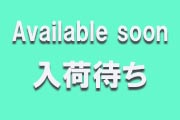 Available soon
入荷待ち